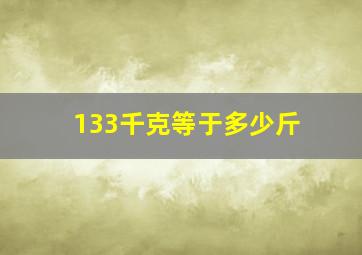 133千克等于多少斤